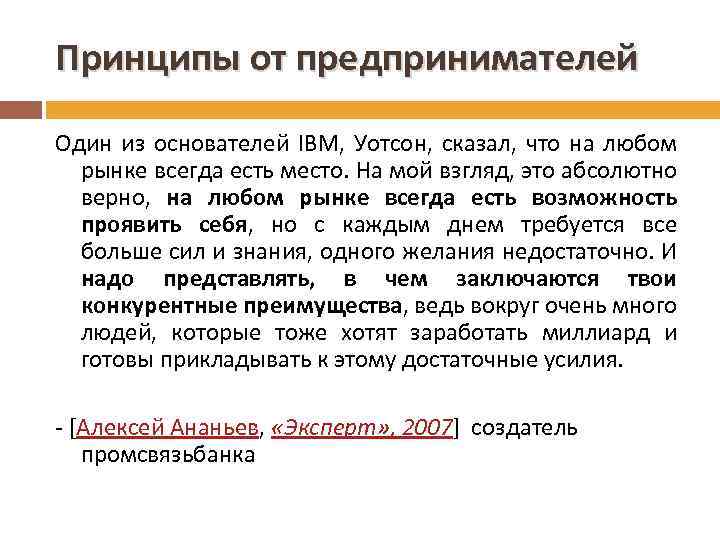 Принципы от предпринимателей

Один из основателей IBM, Уотсон, сказал, что на любом рынке всегда есть место. На мой взгляд, это абсолютно верно, на любом рынке всегда есть возможность проявить себя, но с каждым днем требуется все больше сил и знания, одного желания недостаточно. И надо представлять, в чем заключаются твои конкурентные преимущества, ведь вокруг очень много людей, которые тоже хотят заработать миллиард и готовы прикладывать к этому достаточные усилия.

- [Алексей Ананьев, «Эксперт», 2007] создатель промсвязьбанка